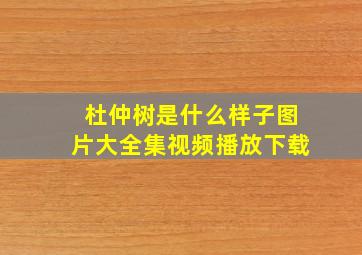 杜仲树是什么样子图片大全集视频播放下载